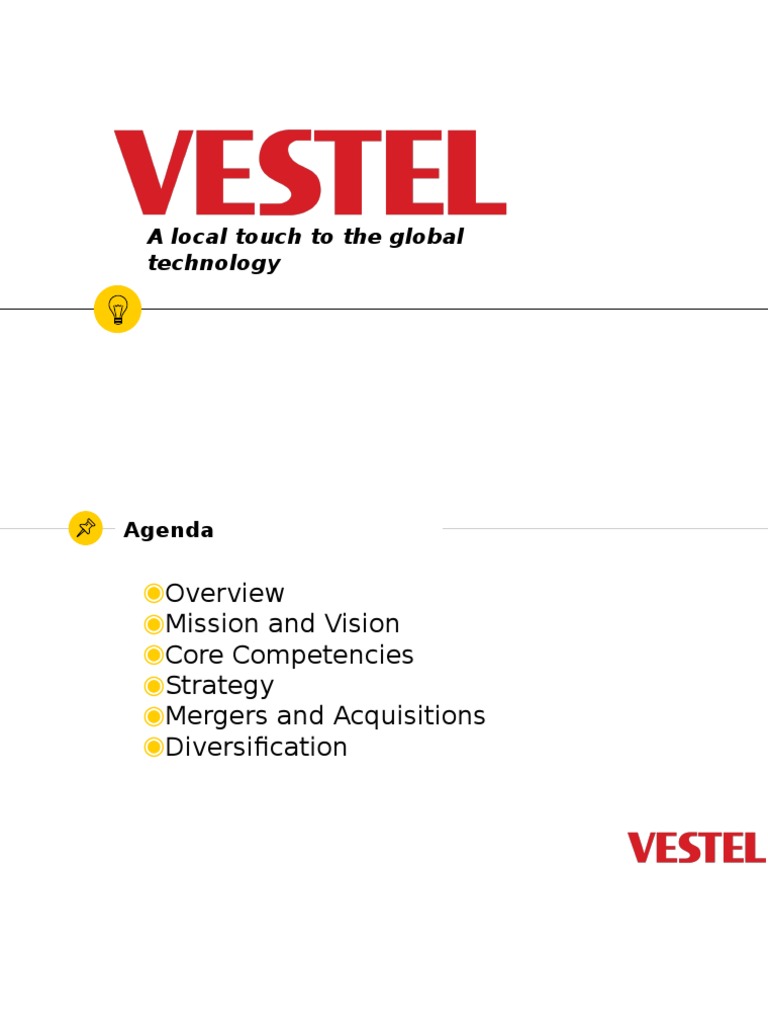 VESTEL

A local touch to the global technology

Agenda

Overview
Mission and Vision
Core Competencies
Strategy
Mergers and Acquisitions
Diversification

VESTEL